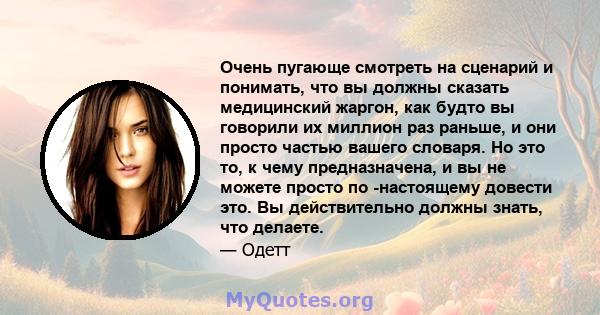 Очень пугающе смотреть на сценарий и понимать, что вы должны сказать медицинский жаргон, как будто вы говорили их миллион раз раньше, и они просто частью вашего словаря. Но это то, к чему предназначена, и вы не можете просто по -настоящему довести это. Вы действительно должны знать, что делаете.
— Одетт

MyQuotes.org